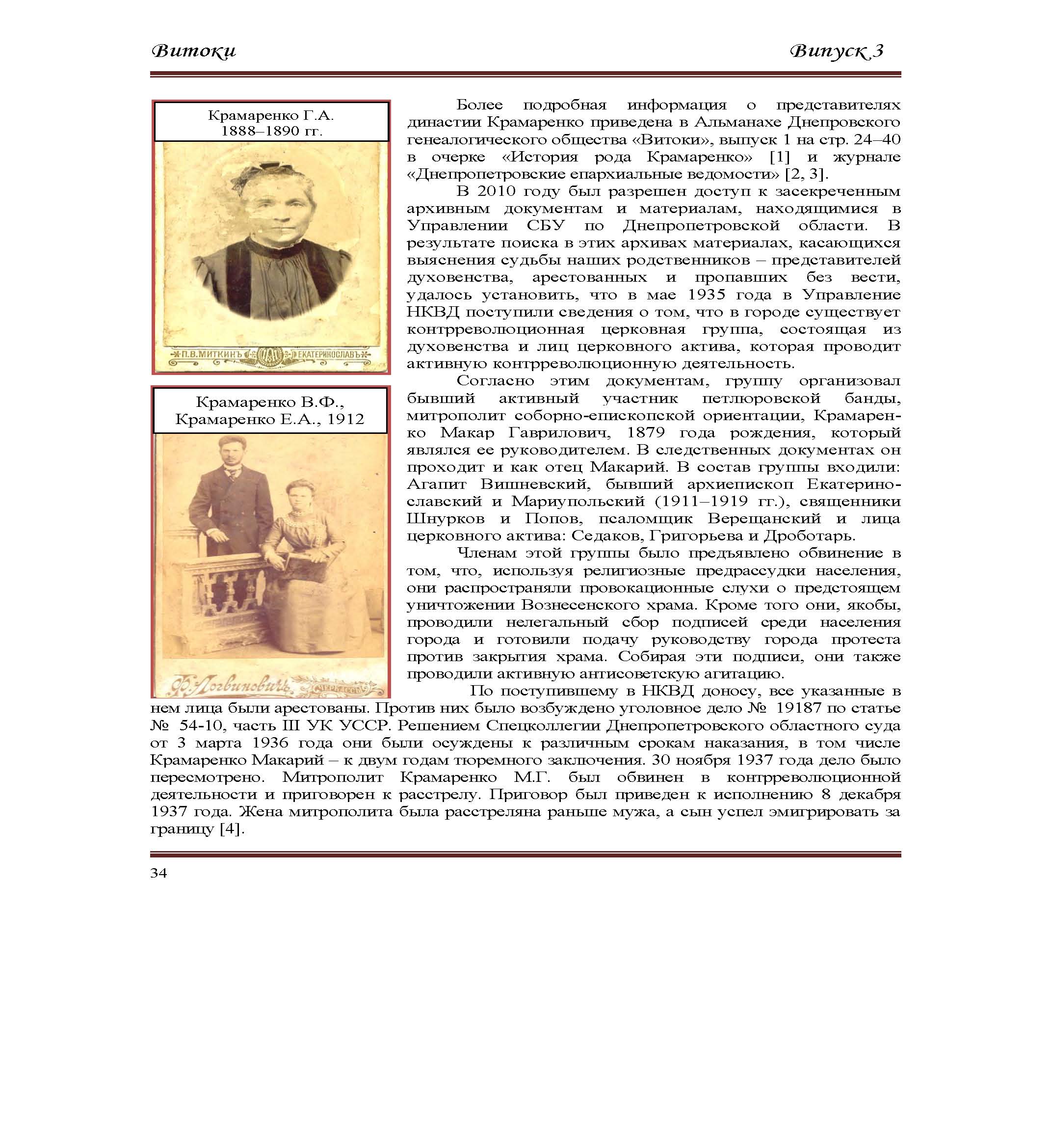 Витоки Випуск 3

Крамаренко Г.А.
1888–1890 гг.

П.В.МИТКИНЪ ЕКАТЕРИНОСЛАВЪ

Крамаренко В.Ф.,
Крамаренко Е.А., 1912

Ф. Логвиновичъ ЧЕРКАССЫ

Более подробная информация о представителях династии Крамаренко приведена в Альманахе Днепровского генеалогического общества «Витоки», выпуск 1 на стр. 24–40 в очерке «История рода Крамаренко» [1] и журнале «Днепропетровские епархиальные ведомости» [2, 3].

В 2010 году был разрешен доступ к засекреченным архивным документам и материалам, находящимися в Управлении СБУ по Днепропетровской области. В результате поиска в этих архивах материалах, касающихся выяснения судьбы наших родственников – представителей духовенства, арестованных и пропавших без вести, удалось установить, что в мае 1935 года в Управление НКВД поступили сведения о том, что в городе существует контрреволюционная церковная группа, состоящая из духовенства и лиц церковного актива, которая проводит активную контрреволюционную деятельность.

Согласно этим документам, группу организовал бывший активный участник петлюровской банды, митрополит соборно-епископской ориентации, Крамаренко Макар Гаврилович, 1879 года рождения, который являлся ее руководителем. В следственных документах он проходит и как отец Макарий. В состав группы входили: Агапит Вишневский, бывший архиепископ Екатеринославский и Мариупольский (1911–1919 гг.), священники Шнурков и Попов, псаломщик Верещанский и лица церковного актива: Седаков, Григорьева и Дроботарь.

Членам этой группы было предъявлено обвинение в том, что, используя религиозные предрассудки населения, они распространяли провокационные слухи о предстоящем уничтожении Вознесенского храма. Кроме того они, якобы, проводили нелегальный сбор подписей среди населения города и готовили подачу руководству города протеста против закрытия храма. Собирая эти подписи, они также проводили активную антисоветскую агитацию.

По поступившему в НКВД доносу, все указанные в нем лица были арестованы. Против них было возбуждено уголовное дело № 19187 по статье № 54-10, часть III УК УССР. Решением Спецколлегии Днепропетровского областного суда от 3 марта 1936 года они были осуждены к различным срокам наказания, в том числе Крамаренко Макарий – к двум годам тюремного заключения. 30 ноября 1937 года дело было пересмотрено. Митрополит Крамаренко М.Г. был обвинен в контрреволюционной деятельности и приговорен к расстрелу. Приговор был приведен к исполнению 8 декабря 1937 года. Жена митрополита была расстреляна раньше мужа, а сын успел эмигрировать за границу [4].

34